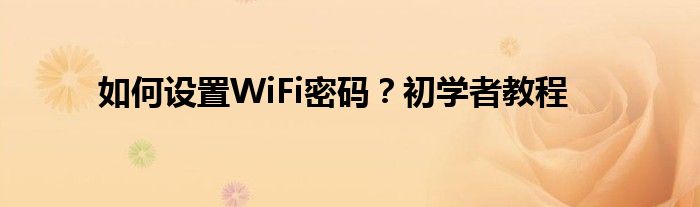 如何设置WiFi密码？初学者教程